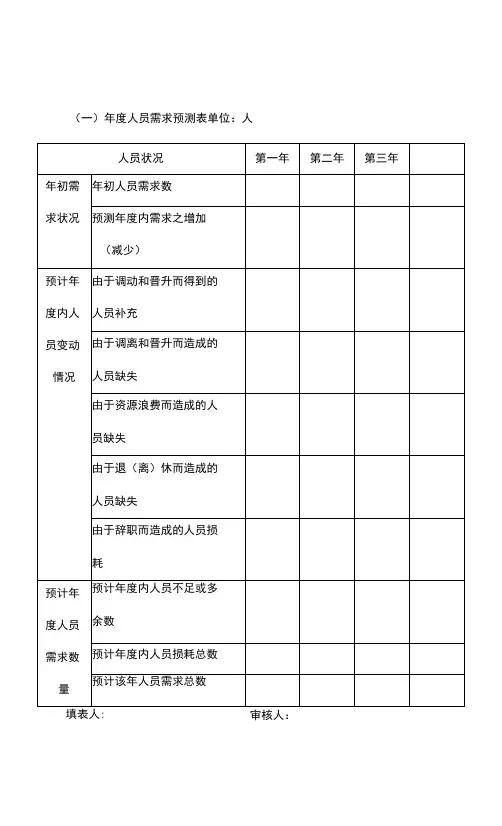 （一）年度人员需求预测表单位：人

| 人员状况 | | 第一年 | 第二年 | 第三年 | |
|---|---|---|---|---|---|
| 年初需求状况 | 年初人员需求数 | | | | |
| | 预测年度内需求之增加（减少） | | | | |
| 预计年度内人员变动情况 | 由于调动和晋升而得到的人员补充 | | | | |
| | 由于调离和晋升而造成的人员缺失 | | | | |
| | 由于资源浪费而造成的人员缺失 | | | | |
| | 由于退（离）休而造成的人员缺失 | | | | |
| | 由于辞职而造成的人员损耗 | | | | |
| 预计年度人员需求数量 | 预计年度内人员不足或多余数 | | | | |
| | 预计年度内人员损耗总数 | | | | |
| | 预计该年人员需求总数 | | | | |

填表人：　　　　审核人：